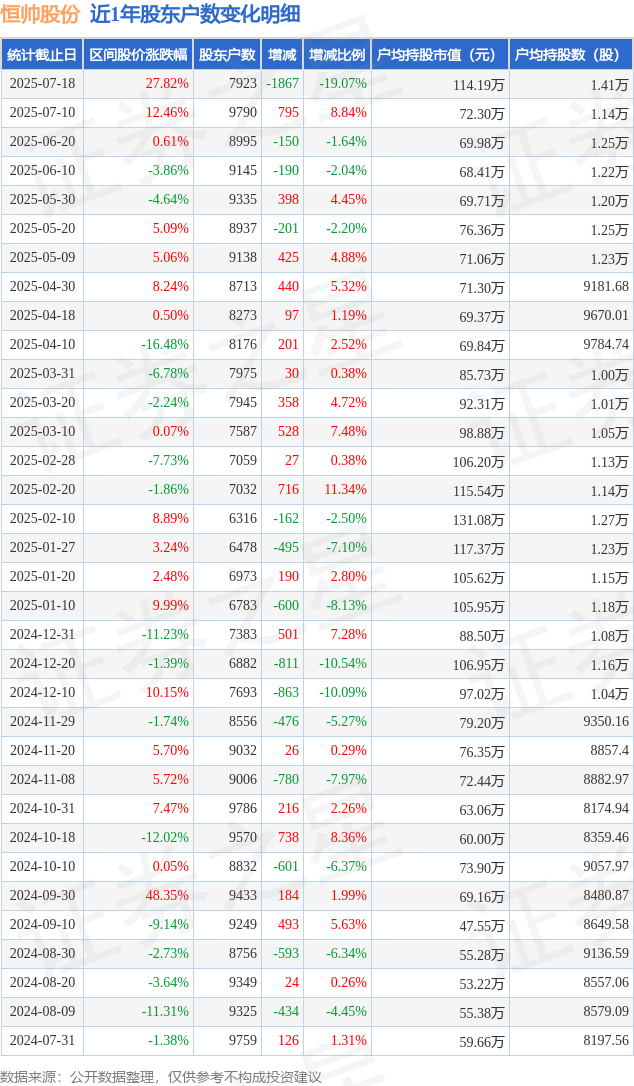 恒帅股份 近1年股东户数变化明细

| 统计截止日 | 区间股价涨跌幅 | 股东户数 | 增减 | 增减比例 | 户均持股市值（元） | 户均持股数（股） |
|---|---|---|---|---|---|---|
| 2025-07-18 | 27.82% | 7923 | -1867 | -19.07% | 114.19万 | 1.41万 |
| 2025-07-10 | 12.46% | 9790 | 795 | 8.84% | 72.30万 | 1.14万 |
| 2025-06-20 | 0.61% | 8995 | -150 | -1.64% | 69.98万 | 1.25万 |
| 2025-06-10 | -3.86% | 9145 | -190 | -2.04% | 68.41万 | 1.22万 |
| 2025-05-30 | -4.64% | 9335 | 398 | 4.45% | 69.71万 | 1.20万 |
| 2025-05-20 | 5.09% | 8937 | -201 | -2.20% | 76.36万 | 1.25万 |
| 2025-05-09 | 5.06% | 9138 | 425 | 4.88% | 71.06万 | 1.23万 |
| 2025-04-30 | 8.24% | 8713 | 440 | 5.32% | 71.30万 | 9181.68 |
| 2025-04-18 | 0.50% | 8273 | 97 | 1.19% | 69.37万 | 9670.01 |
| 2025-04-10 | -16.48% | 8176 | 201 | 2.52% | 69.84万 | 9784.74 |
| 2025-03-31 | -6.78% | 7975 | 30 | 0.38% | 85.73万 | 1.00万 |
| 2025-03-20 | -2.24% | 7945 | 358 | 4.72% | 92.31万 | 1.01万 |
| 2025-03-10 | 0.07% | 7587 | 528 | 7.48% | 98.88万 | 1.05万 |
| 2025-02-28 | -7.73% | 7059 | 27 | 0.38% | 106.20万 | 1.13万 |
| 2025-02-20 | -1.86% | 7032 | 716 | 11.34% | 115.54万 | 1.14万 |
| 2025-02-10 | 8.89% | 6316 | -162 | -2.50% | 131.08万 | 1.27万 |
| 2025-01-27 | 3.24% | 6478 | -495 | -7.10% | 117.37万 | 1.23万 |
| 2025-01-20 | 2.48% | 6973 | 190 | 2.80% | 105.62万 | 1.15万 |
| 2025-01-10 | 9.99% | 6783 | -600 | -8.13% | 105.95万 | 1.18万 |
| 2024-12-31 | -11.23% | 7383 | 501 | 7.28% | 88.50万 | 1.08万 |
| 2024-12-20 | -1.39% | 6882 | -811 | -10.54% | 106.95万 | 1.16万 |
| 2024-12-10 | 10.15% | 7693 | -863 | -10.09% | 97.02万 | 1.04万 |
| 2024-11-29 | -1.74% | 8556 | -476 | -5.27% | 79.20万 | 9350.16 |
| 2024-11-20 | 5.70% | 9032 | 26 | 0.29% | 76.35万 | 8857.4 |
| 2024-11-08 | 5.72% | 9006 | -780 | -7.97% | 72.44万 | 8882.97 |
| 2024-10-31 | 7.47% | 9786 | 216 | 2.26% | 63.06万 | 8174.94 |
| 2024-10-18 | -12.02% | 9570 | 738 | 8.36% | 60.00万 | 8359.46 |
| 2024-10-10 | 0.05% | 8832 | -601 | -6.37% | 73.90万 | 9057.97 |
| 2024-09-30 | 48.35% | 9433 | 184 | 1.99% | 69.16万 | 8480.87 |
| 2024-09-10 | -9.14% | 9249 | 493 | 5.63% | 47.55万 | 8649.58 |
| 2024-08-30 | -2.73% | 8756 | -593 | -6.34% | 55.28万 | 9136.59 |
| 2024-08-20 | -3.64% | 9349 | 24 | 0.26% | 53.22万 | 8557.06 |
| 2024-08-09 | -11.31% | 9325 | -434 | -4.45% | 55.38万 | 8579.09 |
| 2024-07-31 | -1.38% | 9759 | 126 | 1.31% | 59.66万 | 8197.56 |

数据来源：公开数据整理，仅供参考不构成投资建议